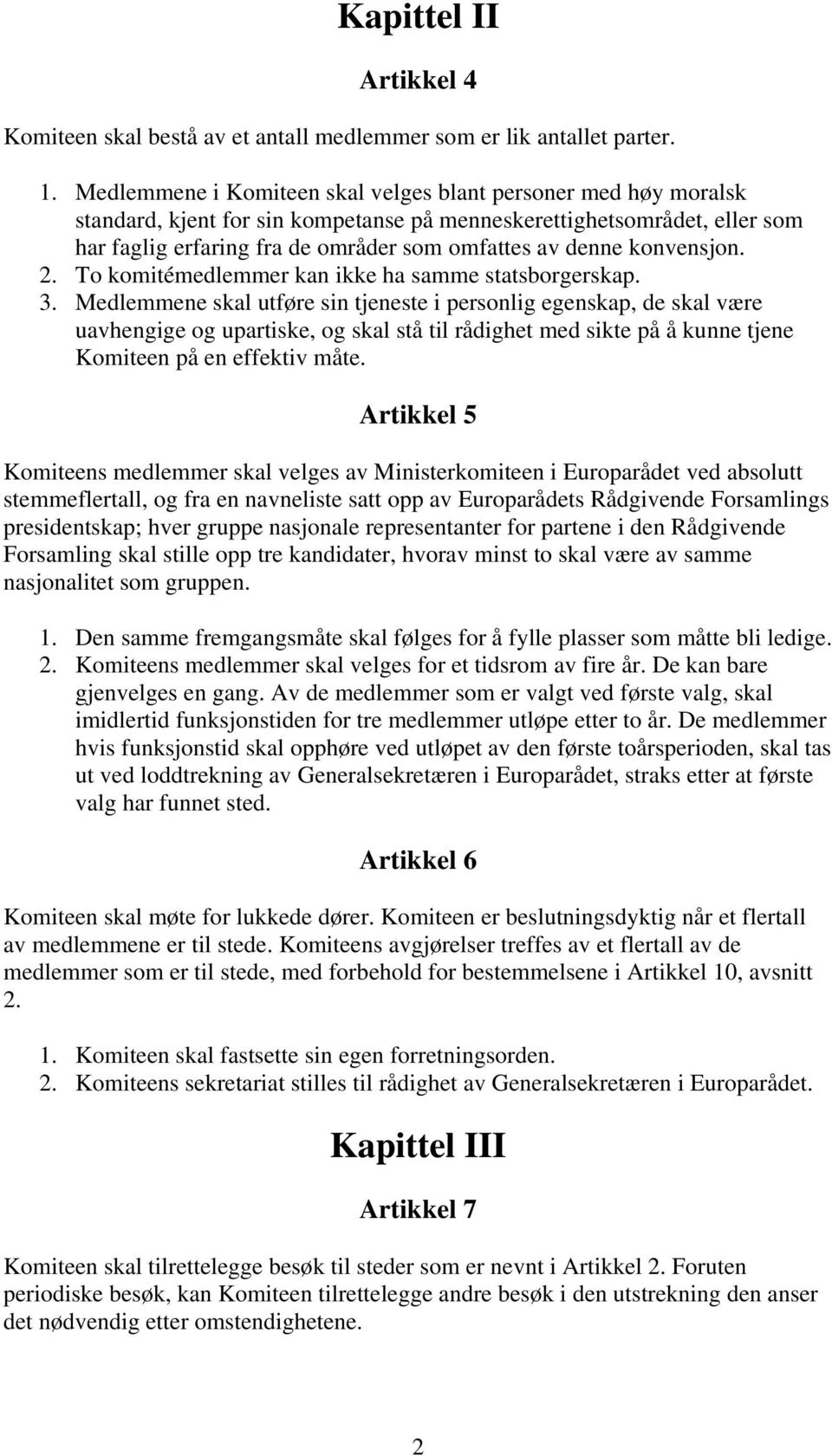 Kapittel II

Artikkel 4

Komiteen skal bestå av et antall medlemmer som er lik antallet parter.

1. Medlemmene i Komiteen skal velges blant personer med høy moralsk standard, kjent for sin kompetanse på menneskerettighetsområdet, eller som har faglig erfaring fra de områder som omfattes av denne konvensjon.
2. To komitémedlemmer kan ikke ha samme statsborgerskap.
3. Medlemmene skal utføre sin tjeneste i personlig egenskap, de skal være uavhengige og upartiske, og skal stå til rådighet med sikte på å kunne tjene Komiteen på en effektiv måte.

Artikkel 5

Komiteens medlemmer skal velges av Ministerkomiteen i Europarådet ved absolutt stemmeflertall, og fra en navneliste satt opp av Europarådets Rådgivende Forsamlings presidentskap; hver gruppe nasjonale representanter for partene i den Rådgivende Forsamling skal stille opp tre kandidater, hvorav minst to skal være av samme nasjonalitet som gruppen.

1. Den samme fremgangsmåte skal følges for å fylle plasser som måtte bli ledige.
2. Komiteens medlemmer skal velges for et tidsrom av fire år. De kan bare gjenvelges en gang. Av de medlemmer som er valgt ved første valg, skal imidlertid funksjonstiden for tre medlemmer utløpe etter to år. De medlemmer hvis funksjonstid skal opphøre ved utløpet av den første toårsperioden, skal tas ut ved loddtrekning av Generalsekretæren i Europarådet, straks etter at første valg har funnet sted.

Artikkel 6

Komiteen skal møte for lukkede dører. Komiteen er beslutningsdyktig når et flertall av medlemmene er til stede. Komiteens avgjørelser treffes av et flertall av de medlemmer som er til stede, med forbehold for bestemmelsene i Artikkel 10, avsnitt 2.

1. Komiteen skal fastsette sin egen forretningsorden.
2. Komiteens sekretariat stilles til rådighet av Generalsekretæren i Europarådet.

Kapittel III

Artikkel 7

Komiteen skal tilrettelegge besøk til steder som er nevnt i Artikkel 2. Foruten periodiske besøk, kan Komiteen tilrettelegge andre besøk i den utstrekning den anser det nødvendig etter omstendighetene.

2